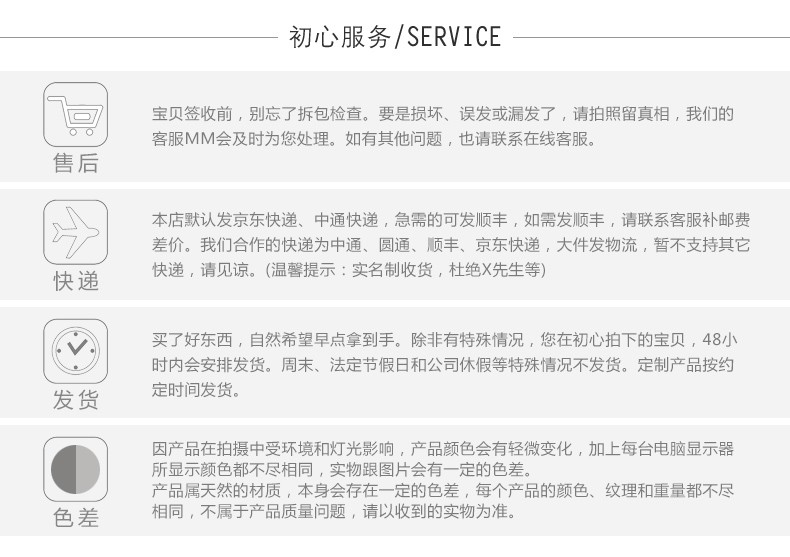 初心服务/SERVICE

售后

宝贝签收前，别忘了拆包检查。要是损坏、误发或漏发了，请拍照留真相，我们的客服MM会及时为您处理。如有其他问题，也请联系在线客服。

快递

本店默认发京东快递、中通快递，急需的可发顺丰，如需发顺丰，请联系客服补邮费差价。我们合作的快递为中通、圆通、顺丰、京东快递，大件发物流，暂不支持其它快递，请见谅。(温馨提示：实名制收货，杜绝X先生等)

发货

买了好东西，自然希望早点拿到手。除非有特殊情况，您在初心拍下的宝贝，48小时内会安排发货。周末、法定节假日和公司休假等特殊情况不发货。定制产品按约定时间发货。

色差

因产品在拍摄中受环境和灯光影响，产品颜色会有轻微变化，加上每台电脑显示器所显示颜色都不尽相同，实物跟图片会有一定的色差。
产品属天然的材质，本身会存在一定的色差，每个产品的颜色、纹理和重量都不尽相同，不属于产品质量问题，请以收到的实物为准。